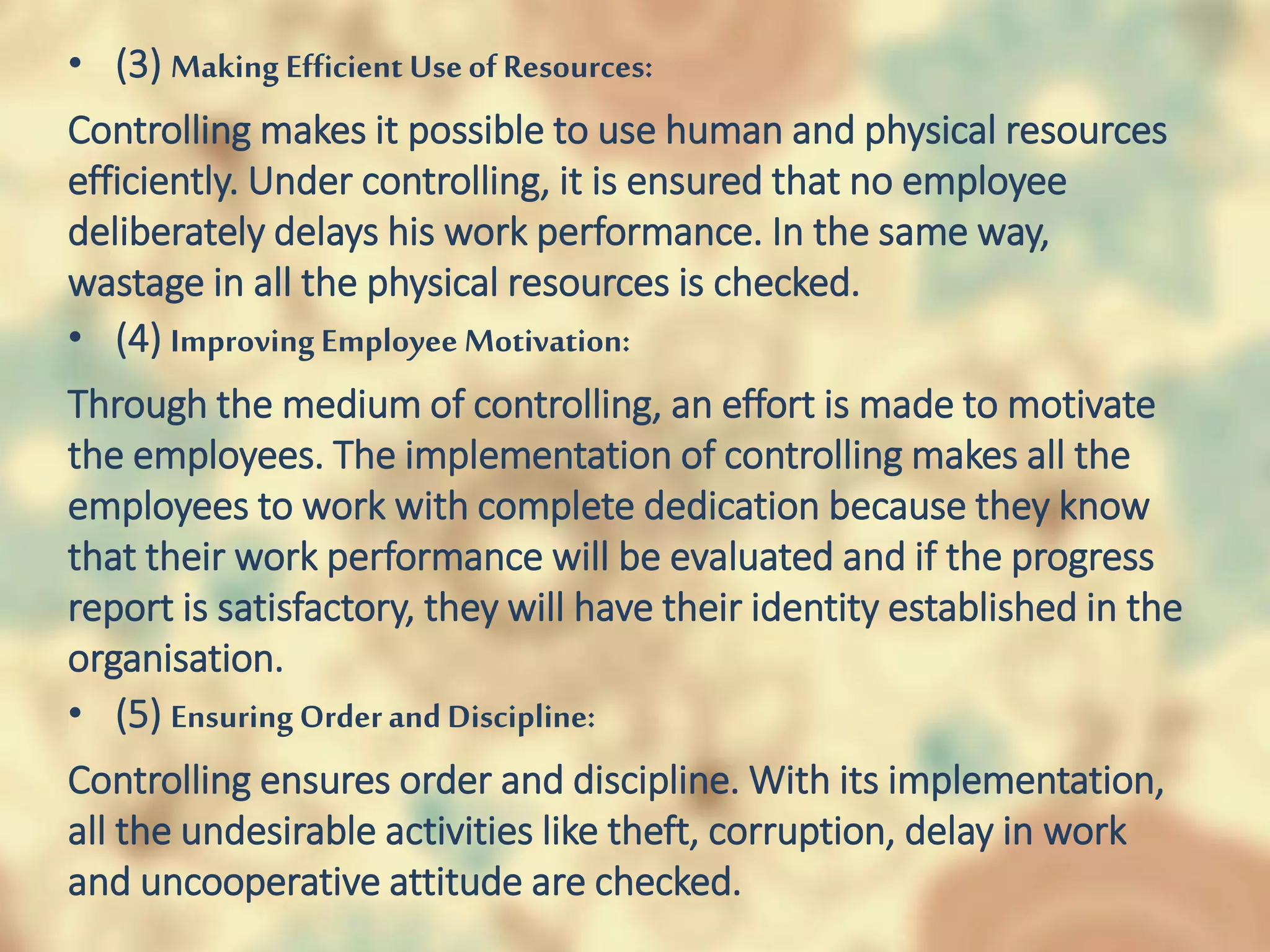 • (3) Making Efficient Use of Resources:

Controlling makes it possible to use human and physical resources efficiently. Under controlling, it is ensured that no employee deliberately delays his work performance. In the same way, wastage in all the physical resources is checked.

• (4) Improving Employee Motivation:

Through the medium of controlling, an effort is made to motivate the employees. The implementation of controlling makes all the employees to work with complete dedication because they know that their work performance will be evaluated and if the progress report is satisfactory, they will have their identity established in the organisation.

• (5) Ensuring Order and Discipline:

Controlling ensures order and discipline. With its implementation, all the undesirable activities like theft, corruption, delay in work and uncooperative attitude are checked.